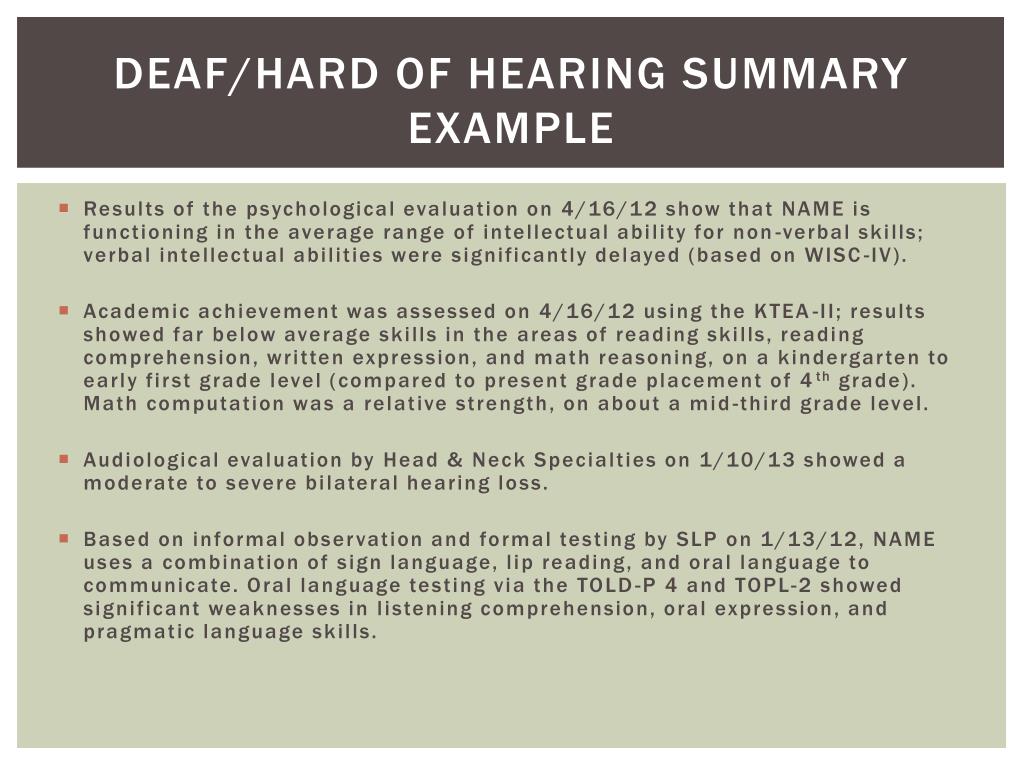 DEAF/HARD OF HEARING SUMMARY EXAMPLE

Results of the psychological evaluation on 4/16/12 show that NAME is functioning in the average range of intellectual ability for non-verbal skills; verbal intellectual abilities were significantly delayed (based on WISC-IV).

Academic achievement was assessed on 4/16/12 using the KTEA-II; results showed far below average skills in the areas of reading skills, reading comprehension, written expression, and math reasoning, on a kindergarten to early first grade level (compared to present grade placement of 4$^{th}$ grade). Math computation was a relative strength, on about a mid-third grade level.

Audiological evaluation by Head & Neck Specialties on 1/10/13 showed a moderate to severe bilateral hearing loss.

Based on informal observation and formal testing by SLP on 1/13/12, NAME uses a combination of sign language, lip reading, and oral language to communicate. Oral language testing via the TOLD-P 4 and TOPL-2 showed significant weaknesses in listening comprehension, oral expression, and pragmatic language skills.